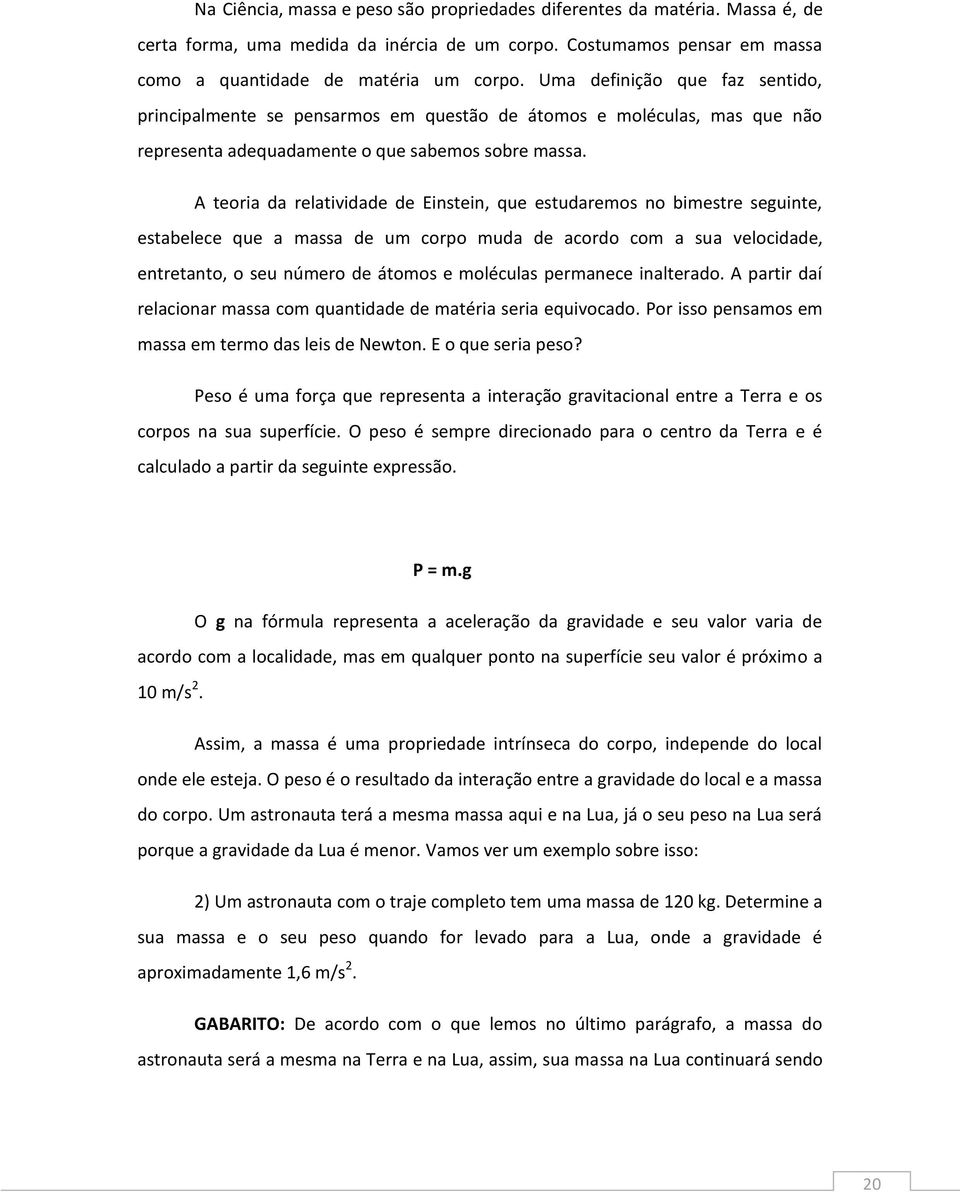 Na Ciência, massa e peso são propriedades diferentes da matéria. Massa é, de certa forma, uma medida da inércia de um corpo. Costumamos pensar em massa como a quantidade de matéria um corpo. Uma definição que faz sentido, principalmente se pensarmos em questão de átomos e moléculas, mas que não representa adequadamente o que sabemos sobre massa.

A teoria da relatividade de Einstein, que estudaremos no bimestre seguinte, estabelece que a massa de um corpo muda de acordo com a sua velocidade, entretanto, o seu número de átomos e moléculas permanece inalterado. A partir daí relacionar massa com quantidade de matéria seria equivocado. Por isso pensamos em massa em termo das leis de Newton. E o que seria peso?

Peso é uma força que representa a interação gravitacional entre a Terra e os corpos na sua superfície. O peso é sempre direcionado para o centro da Terra e é calculado a partir da seguinte expressão.

P = m.g

O g na fórmula representa a aceleração da gravidade e seu valor varia de acordo com a localidade, mas em qualquer ponto na superfície seu valor é próximo a 10 m/s$^2$.

Assim, a massa é uma propriedade intrínseca do corpo, independe do local onde ele esteja. O peso é o resultado da interação entre a gravidade do local e a massa do corpo. Um astronauta terá a mesma massa aqui e na Lua, já o seu peso na Lua será porque a gravidade da Lua é menor. Vamos ver um exemplo sobre isso:

2) Um astronauta com o traje completo tem uma massa de 120 kg. Determine a sua massa e o seu peso quando for levado para a Lua, onde a gravidade é aproximadamente 1,6 m/s$^2$.

GABARITO: De acordo com o que lemos no último parágrafo, a massa do astronauta será a mesma na Terra e na Lua, assim, sua massa na Lua continuará sendo

20